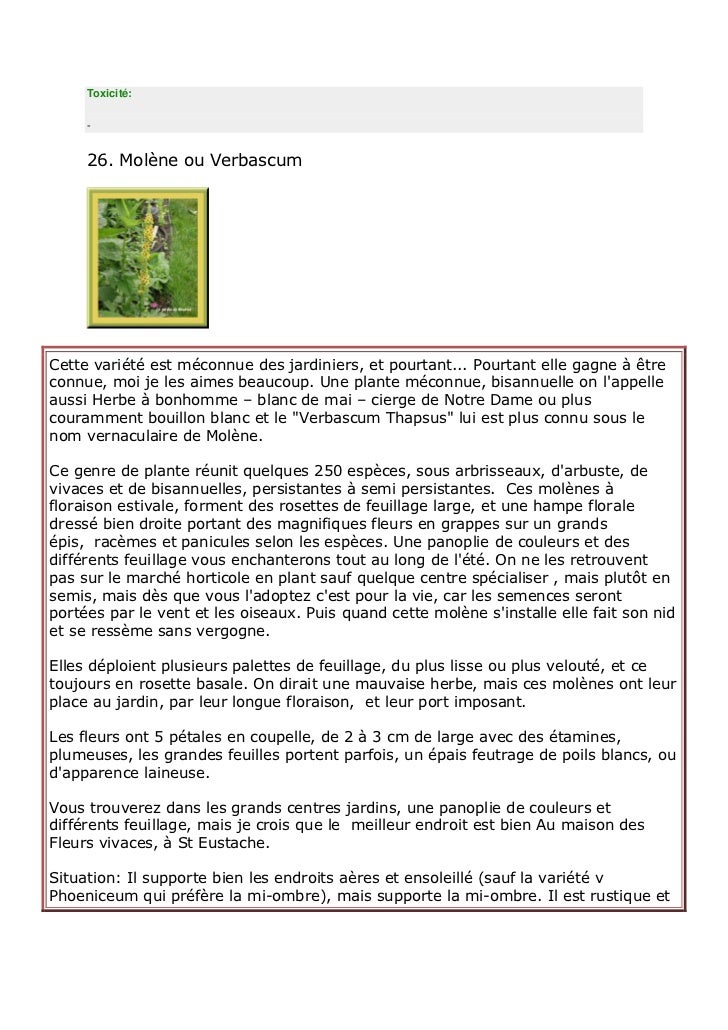 Toxicité:

-

26. Molène ou Verbascum

Cette variété est méconnue des jardiniers, et pourtant... Pourtant elle gagne à être connue, moi je les aimes beaucoup. Une plante méconnue, bisannuelle on l'appelle aussi Herbe à bonhomme – blanc de mai – cierge de Notre Dame ou plus couramment bouillon blanc et le "Verbascum Thapsus" lui est plus connu sous le nom vernaculaire de Molène.

Ce genre de plante réunit quelques 250 espèces, sous arbrisseaux, d'arbuste, de vivaces et de bisannuelles, persistantes à semi persistantes. Ces molènes à floraison estivale, forment des rosettes de feuillage large, et une hampe florale dressé bien droite portant des magnifiques fleurs en grappes sur un grands épis, racèmes et panicules selon les espèces. Une panoplie de couleurs et des différents feuillage vous enchanterons tout au long de l'été. On ne les retrouvent pas sur le marché horticole en plant sauf quelque centre spécialiser , mais plutôt en semis, mais dès que vous l'adoptez c'est pour la vie, car les semences seront portées par le vent et les oiseaux. Puis quand cette molène s'installe elle fait son nid et se ressème sans vergogne.

Elles déploient plusieurs palettes de feuillage, du plus lisse ou plus velouté, et ce toujours en rosette basale. On dirait une mauvaise herbe, mais ces molènes ont leur place au jardin, par leur longue floraison, et leur port imposant.

Les fleurs ont 5 pétales en coupelle, de 2 à 3 cm de large avec des étamines, plumeuses, les grandes feuilles portent parfois, un épais feutrage de poils blancs, ou d'apparence laineuse.

Vous trouverez dans les grands centres jardins, une panoplie de couleurs et différents feuillage, mais je crois que le meilleur endroit est bien Au maison des Fleurs vivaces, à St Eustache.

Situation: Il supporte bien les endroits aères et ensoleillé (sauf la variété v Phoeniceum qui préfère la mi-ombre), mais supporte la mi-ombre. Il est rustique et